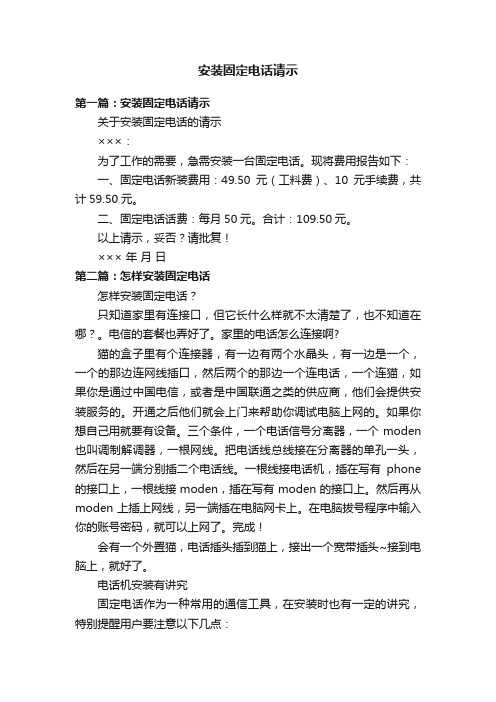 安装固定电话请示

第一篇：安装固定电话请示

关于安装固定电话的请示

×××：

为了工作的需要，急需安装一台固定电话。现将费用报告如下：

一、固定电话新装费用：49.50 元（工料费）、10 元手续费，共计 59.50 元。

二、固定电话话费：每月 50 元。合计：109.50 元。

以上请示，妥否？请批复！

××× 年 月 日

第二篇：怎样安装固定电话

怎样安装固定电话？

只知道家里有连接口，但它长什么样就不太清楚了，也不知道在哪？。电信的套餐也弄好了。家里的电话怎么连接啊?

猫的盒子里有个连接器，有一边有两个水晶头，有一边是一个，一个的那边连网线插口，然后两个的那边一个连电话，一个连猫，如果你是通过中国电信，或者是中国联通之类的供应商，他们会提供安装服务的。开通之后他们就会上门来帮助你调试电脑上网的。如果你想自己用就要有设备。三个条件，一个电话信号分离器，一个 moden 也叫调制解调器，一根网线。把电话线总线接在分离器的单孔一头，然后在另一端分别插二个电话线。一根线接电话机，插在写有 phone 的接口上，一根线接 moden，插在写有 moden 的接口上。然后再从 moden 上插上网线，另一端插在电脑网卡上。在电脑拨号程序中输入你的账号密码，就可以上网了。完成！

会有一个外置猫，电话插头插到猫上，接出一个宽带插头~接到电脑上，就好了。

电话机安装有讲究

固定电话作为一种常用的通信工具，在安装时也有一定的讲究，特别提醒用户要注意以下几点：